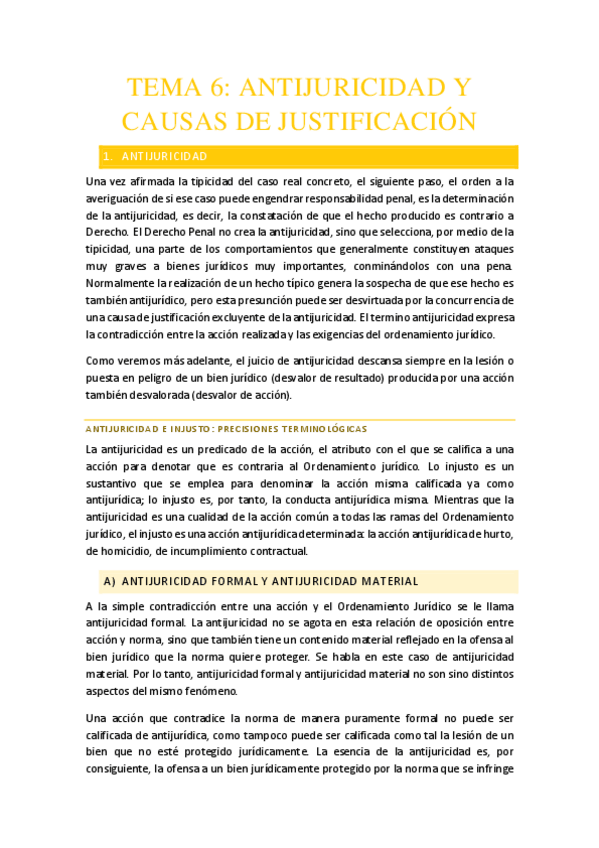 TEMA 6: ANTIJURICIDAD Y CAUSAS DE JUSTIFICACIÓN

1. ANTIJURICIDAD

Una vez afirmada la tipicidad del caso real concreto, el siguiente paso, el orden a la averiguación de si ese caso puede engendrar responsabilidad penal, es la determinación de la antijuricidad, es decir, la constatación de que el hecho producido es contrario a Derecho. El Derecho Penal no crea la antijuricidad, sino que selecciona, por medio de la tipicidad, una parte de los comportamientos que generalmente constituyen ataques muy graves a bienes jurídicos muy importantes, conminándolos con una pena. Normalmente la realización de un hecho típico genera la sospecha de que ese hecho es también antijurídico, pero esta presunción puede ser desvirtuada por la concurrencia de una causa de justificación excluyente de la antijuricidad. El termino antijuricidad expresa la contradicción entre la acción realizada y las exigencias del ordenamiento jurídico.

Como veremos más adelante, el juicio de antijuricidad descansa siempre en la lesión o puesta en peligro de un bien jurídico (desvalor de resultado) producida por una acción también desvalorada (desvalor de acción).

ANTIJURICIDAD E INJUSTO: PRECISIONES TERMINOLÓGICAS

La antijuricidad es un predicado de la acción, el atributo con el que se califica a una acción para denotar que es contraria al Ordenamiento jurídico. Lo injusto es un sustantivo que se emplea para denominar la acción misma calificada ya como antijurídica; lo injusto es, por tanto, la conducta antijurídica misma. Mientras que la antijuricidad es una cualidad de la acción común a todas las ramas del Ordenamiento jurídico, el injusto es una acción antijurídica determinada: la acción antijurídica de hurto, de homicidio, de incumplimiento contractual.

A) ANTIJURICIDAD FORMAL Y ANTIJURICIDAD MATERIAL

A la simple contradicción entre una acción y el Ordenamiento Jurídico se le llama antijuricidad formal. La antijuricidad no se agota en esta relación de oposición entre acción y norma, sino que también tiene un contenido material reflejado en la ofensa al bien jurídico que la norma quiere proteger. Se habla en este caso de antijuricidad material. Por lo tanto, antijuricidad formal y antijuricidad material no son sino distintos aspectos del mismo fenómeno.

Una acción que contradice la norma de manera puramente formal no puede ser calificada de antijurídica, como tampoco puede ser calificada como tal la lesión de un bien que no esté protegido jurídicamente. La esencia de la antijuricidad es, por consiguiente, la ofensa a un bien jurídicamente protegido por la norma que se infringe